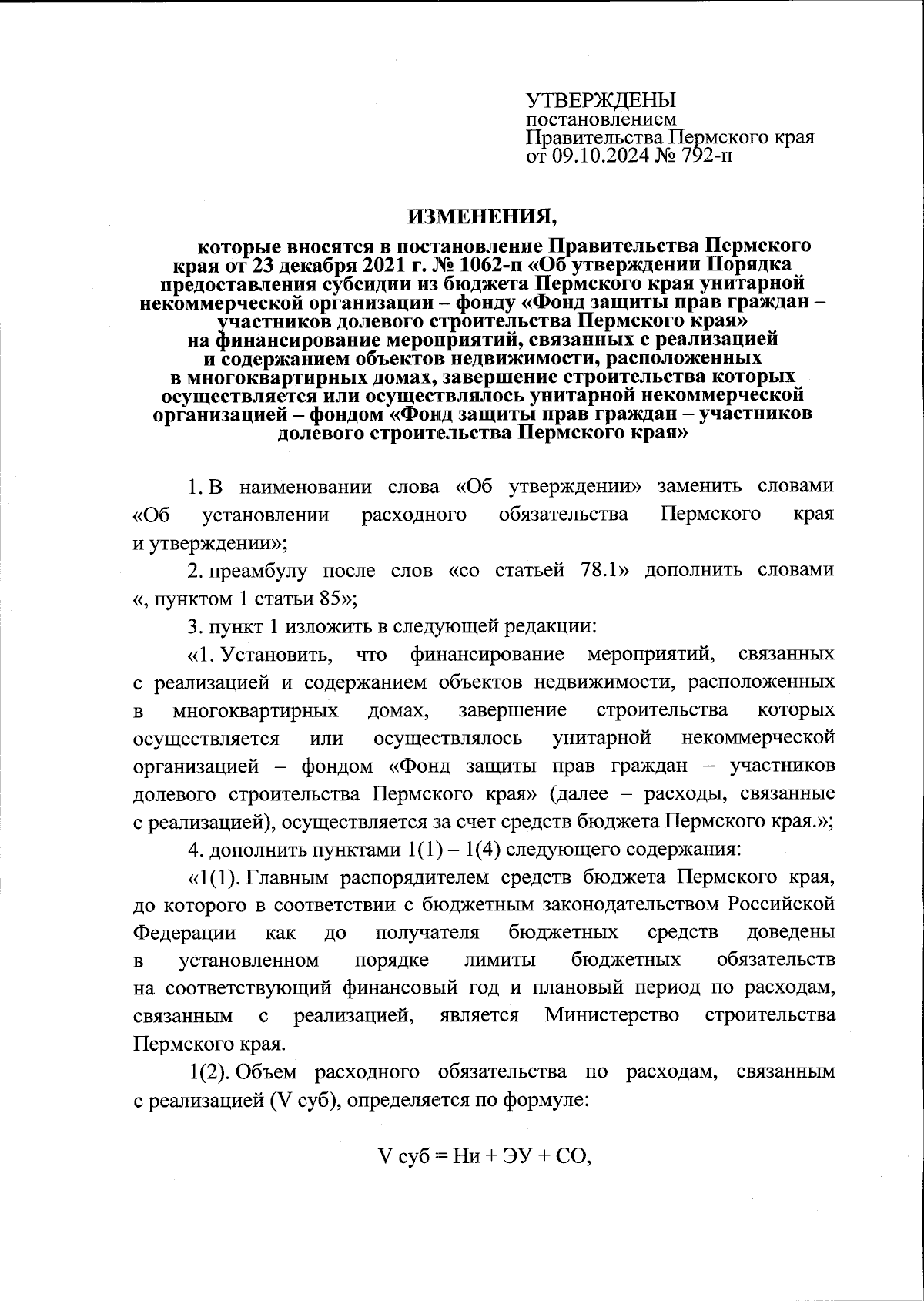 УТВЕРЖДЕНЫ
постановлением
Правительства Пермского края
от 09.10.2024 № 792-п

ИЗМЕНЕНИЯ,

которые вносятся в постановление Правительства Пермского края от 23 декабря 2021 г. № 1062-п «Об утверждении Порядка предоставления субсидии из бюджета Пермского края унитарной некоммерческой организации – фонду «Фонд защиты прав граждан – участников долевого строительства Пермского края» на финансирование мероприятий, связанных с реализацией и содержанием объектов недвижимости, расположенных в многоквартирных домах, завершение строительства которых осуществляется или осуществлялось унитарной некоммерческой организацией – фондом «Фонд защиты прав граждан – участников долевого строительства Пермского края»

1. В наименовании слова «Об утверждении» заменить словами «Об установлении расходного обязательства Пермского края и утверждении»;

2. преамбулу после слов «со статьей 78.1» дополнить словами «, пунктом 1 статьи 85»;

3. пункт 1 изложить в следующей редакции:

«1. Установить, что финансирование мероприятий, связанных с реализацией и содержанием объектов недвижимости, расположенных в многоквартирных домах, завершение строительства которых осуществляется или осуществлялось унитарной некоммерческой организацией – фондом «Фонд защиты прав граждан – участников долевого строительства Пермского края» (далее – расходы, связанные с реализацией), осуществляется за счет средств бюджета Пермского края.»;

4. дополнить пунктами 1(1) – 1(4) следующего содержания:

«1(1). Главным распорядителем средств бюджета Пермского края, до которого в соответствии с бюджетным законодательством Российской Федерации как до получателя бюджетных средств доведены в установленном порядке лимиты бюджетных обязательств на соответствующий финансовый год и плановый период по расходам, связанным с реализацией, является Министерство строительства Пермского края.

1(2). Объем расходного обязательства по расходам, связанным с реализацией (V суб), определяется по формуле:

V суб = Ни + ЭУ + СО,